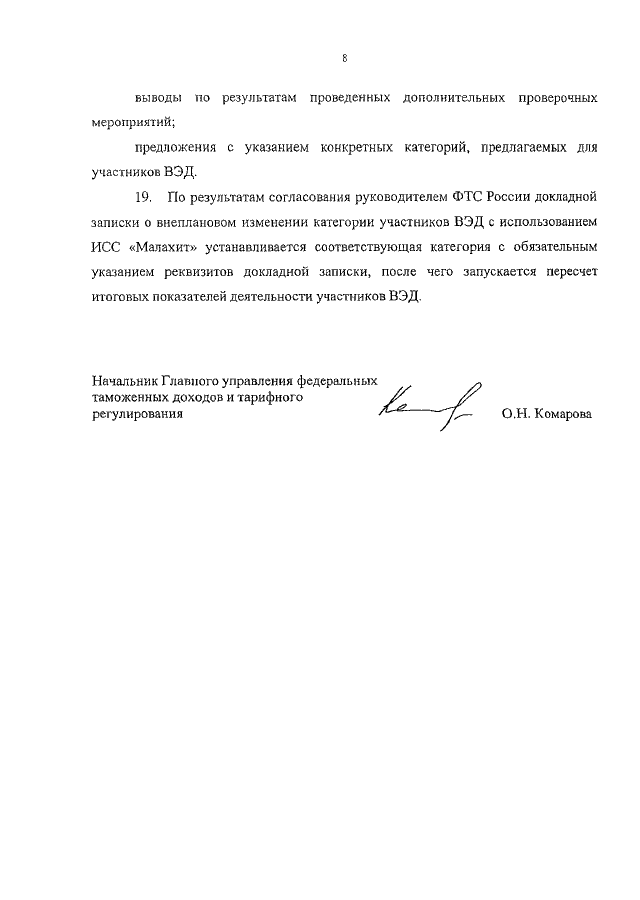 8

выводы по результатам проведенных дополнительных проверочных мероприятий;

предложения с указанием конкретных категорий, предлагаемых для участников ВЭД.

19. По результатам согласования руководителем ФТС России докладной записки о внеплановом изменении категории участников ВЭД с использованием ИСС «Малахит» устанавливается соответствующая категория с обязательным указанием реквизитов докладной записки, после чего запускается пересчет итоговых показателей деятельности участников ВЭД.

Начальник Главного управления федеральных таможенных доходов и тарифного регулирования

О.Н. Комарова